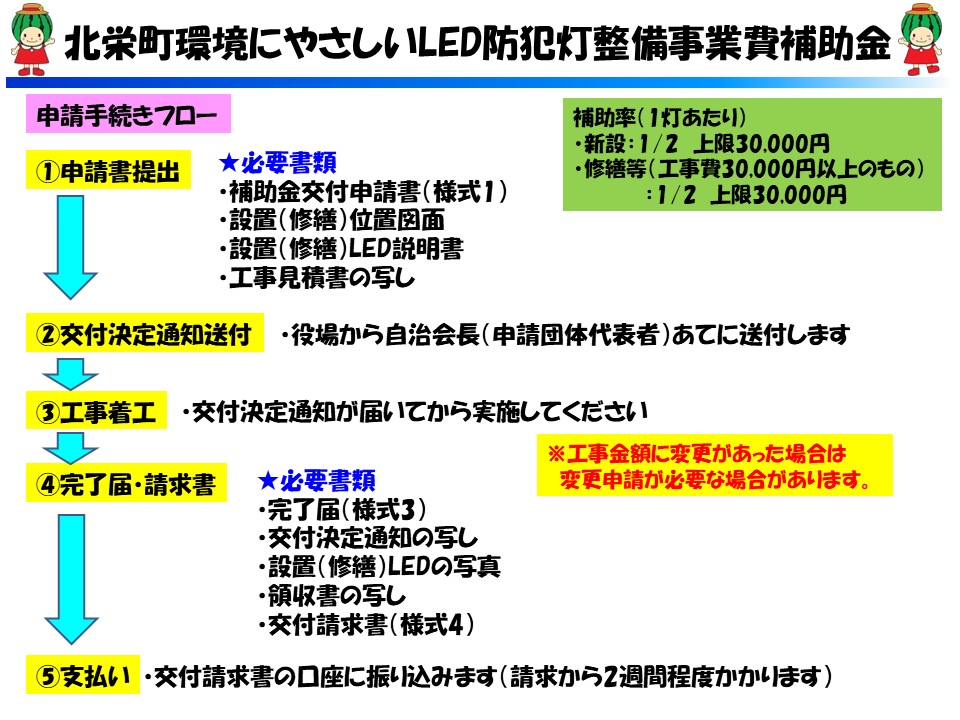 北栄町環境にやさしいLED防犯灯整備事業費補助金

申請手続きフロー

補助率（1灯あたり）
・新設：1/2　上限30,000円
・修繕等（工事費30,000円以上のもの）
：1/2　上限30,000円

①申請書提出

★必要書類
・補助金交付申請書（様式1）
・設置（修繕）位置図面
・設置（修繕）LED説明書
・工事見積書の写し

②交付決定通知送付　・役場から自治会長（申請団体代表者）あてに送付します

③工事着工　・交付決定通知が届いてから実施してください

※工事金額に変更があった場合は
変更申請が必要な場合があります。

④完了届・請求書

★必要書類
・完了届（様式3）
・交付決定通知の写し
・設置（修繕）LEDの写真
・領収書の写し
・交付請求書（様式4）

⑤支払い　・交付請求書の口座に振り込みます（請求から2週間程度かかります）